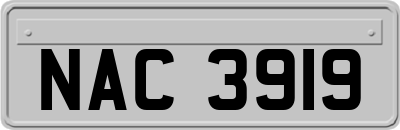 NAC 3919